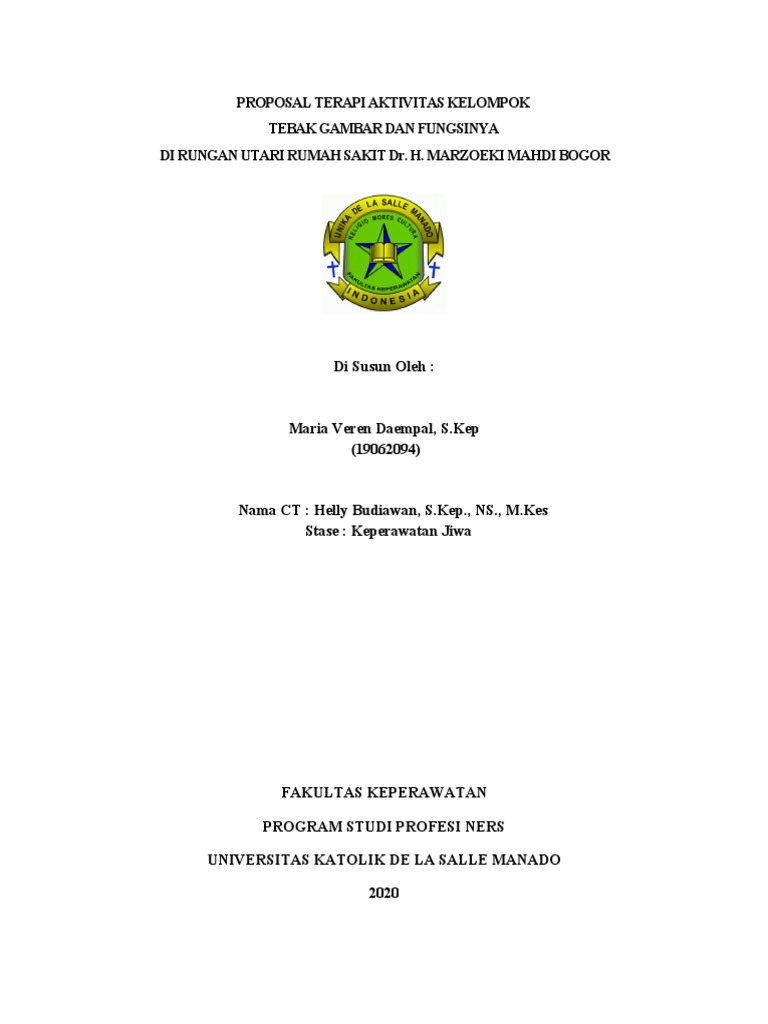 PROPOSAL TERAPI AKTIVITAS KELOMPOK
TEBAK GAMBAR DAN FUNGSINYA
DI RUNGAN UTARI RUMAH SAKIT Dr. H. MARZOEKI MAHDI BOGOR

UNIKA DE LA SALLE MANADO
RELIGIO MORES CULTURA
FAKULTAS KEPERAWATAN
INDONESIA

Di Susun Oleh :

Maria Veren Daempal, S.Kep
(19062094)

Nama CT : Helly Budiawan, S.Kep., NS., M.Kes
Stase : Keperawatan Jiwa

FAKULTAS KEPERAWATAN

PROGRAM STUDI PROFESI NERS

UNIVERSITAS KATOLIK DE LA SALLE MANADO

2020